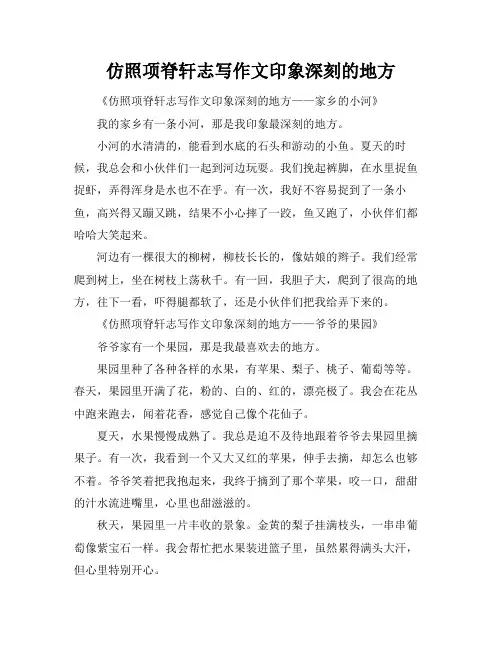 仿照项脊轩志写作文印象深刻的地方

《仿照项脊轩志写作文印象深刻的地方——家乡的小河》

我的家乡有一条小河，那是我印象最深刻的地方。

小河的水清清的，能看到水底的石头和游动的小鱼。夏天的时候，我总会和小伙伴们一起到河边玩耍。我们挽起裤脚，在水里捉鱼捉虾，弄得浑身是水也不在乎。有一次，我好不容易捉到了一条小鱼，高兴得又蹦又跳，结果不小心摔了一跤，鱼又跑了，小伙伴们都哈哈大笑起来。

河边有一棵很大的柳树，柳枝长长的，像姑娘的辫子。我们经常爬到树上，坐在树枝上荡秋千。有一回，我胆子大，爬到了很高的地方，往下一看，吓得腿都软了，还是小伙伴们把我给弄下来的。

《仿照项脊轩志写作文印象深刻的地方——爷爷的果园》

爷爷家有一个果园，那是我最喜欢去的地方。

果园里种了各种各样的水果，有苹果、梨子、桃子、葡萄等等。春天，果园里开满了花，粉的、白的、红的，漂亮极了。我会在花丛中跑来跑去，闻着花香，感觉自己像个花仙子。

夏天，水果慢慢成熟了。我总是迫不及待地跟着爷爷去果园里摘果子。有一次，我看到一个又大又红的苹果，伸手去摘，却怎么也够不着。爷爷笑着把我抱起来，我终于摘到了那个苹果，咬一口，甜甜的汁水流进嘴里，心里也甜滋滋的。

秋天，果园里一片丰收的景象。金黄的梨子挂满枝头，一串串葡萄像紫宝石一样。我会帮忙把水果装进篮子里，虽然累得满头大汗，但心里特别开心。